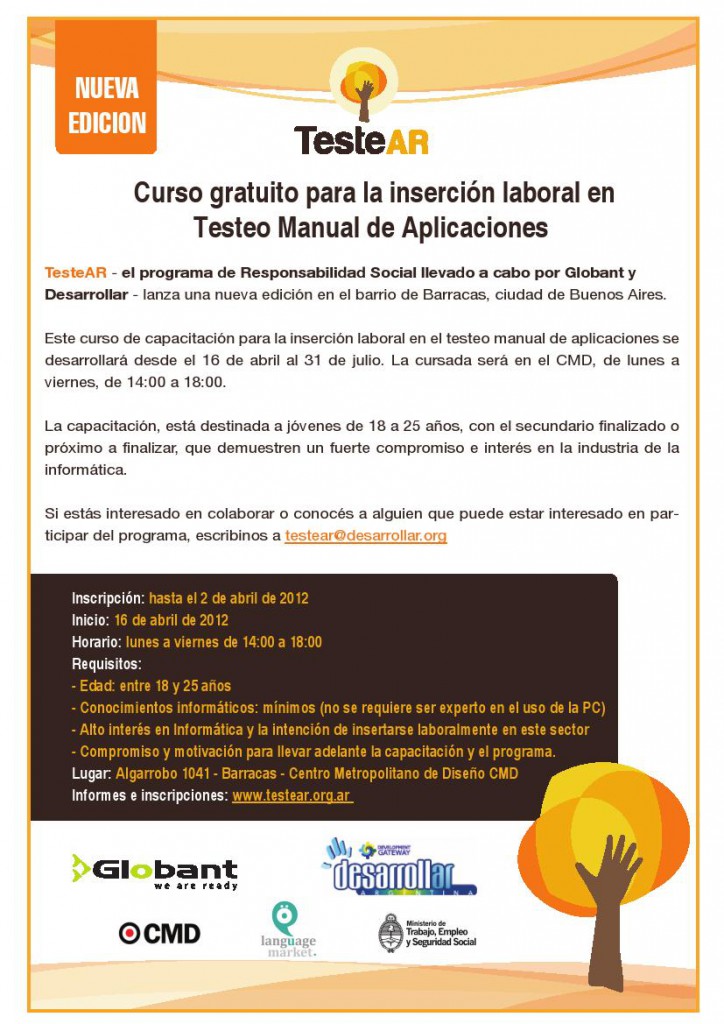 NUEVA EDICION

TesteAR

Curso gratuito para la inserción laboral en Testeo Manual de Aplicaciones

TesteAR - el programa de Responsabilidad Social llevado a cabo por Globant y Desarrollar - lanza una nueva edición en el barrio de Barracas, ciudad de Buenos Aires.

Este curso de capacitación para la inserción laboral en el testeo manual de aplicaciones se desarrollará desde el 16 de abril al 31 de julio. La cursada será en el CMD, de lunes a viernes, de 14:00 a 18:00.

La capacitación, está destinada a jóvenes de 18 a 25 años, con el secundario finalizado o próximo a finalizar, que demuestren un fuerte compromiso e interés en la industria de la informática.

Si estás interesado en colaborar o conocés a alguien que puede estar interesado en participar del programa, escribinos a testear@desarrollar.org

Inscripción: hasta el 2 de abril de 2012
Inicio: 16 de abril de 2012
Horario: lunes a viernes de 14:00 a 18:00
Requisitos:
- Edad: entre 18 y 25 años
- Conocimientos informáticos: mínimos (no se requiere ser experto en el uso de la PC)
- Alto interés en Informática y la intención de insertarse laboralmente en este sector
- Compromiso y motivación para llevar adelante la capacitación y el programa.
Lugar: Algarrobo 1041 - Barracas - Centro Metropolitano de Diseño CMD
Informes e inscripciones: www.testear.org.ar

Globant we are ready

DEVELOPMENT GATEWAY desarrollar ARGENTINA

CMD

language market.

Ministerio de Trabajo, Empleo y Seguridad Social